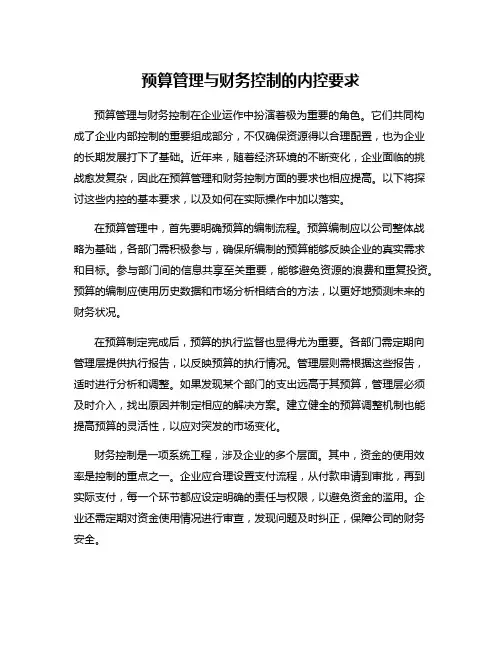 预算管理与财务控制的内控要求

预算管理与财务控制在企业运作中扮演着极为重要的角色。它们共同构成了企业内部控制的重要组成部分，不仅确保资源得以合理配置，也为企业的长期发展打下了基础。近年来，随着经济环境的不断变化，企业面临的挑战愈发复杂，因此在预算管理和财务控制方面的要求也相应提高。以下将探讨这些内控的基本要求，以及如何在实际操作中加以落实。

在预算管理中，首先要明确预算的编制流程。预算编制应以公司整体战略为基础，各部门需积极参与，确保所编制的预算能够反映企业的真实需求和目标。参与部门间的信息共享至关重要，能够避免资源的浪费和重复投资。预算的编制应使用历史数据和市场分析相结合的方法，以更好地预测未来的财务状况。

在预算制定完成后，预算的执行监督也显得尤为重要。各部门需定期向管理层提供执行报告，以反映预算的执行情况。管理层则需根据这些报告，适时进行分析和调整。如果发现某个部门的支出远高于其预算，管理层必须及时介入，找出原因并制定相应的解决方案。建立健全的预算调整机制也能提高预算的灵活性，以应对突发的市场变化。

财务控制是一项系统工程，涉及企业的多个层面。其中，资金的使用效率是控制的重点之一。企业应合理设置支付流程，从付款申请到审批，再到实际支付，每一个环节都应设定明确的责任与权限，以避免资金的滥用。企业还需定期对资金使用情况进行审查，发现问题及时纠正，保障公司的财务安全。